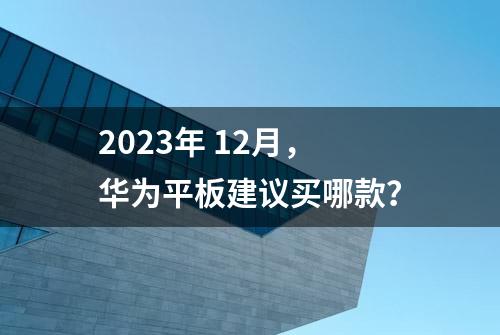 2023年 12月，
华为平板建议买哪款?